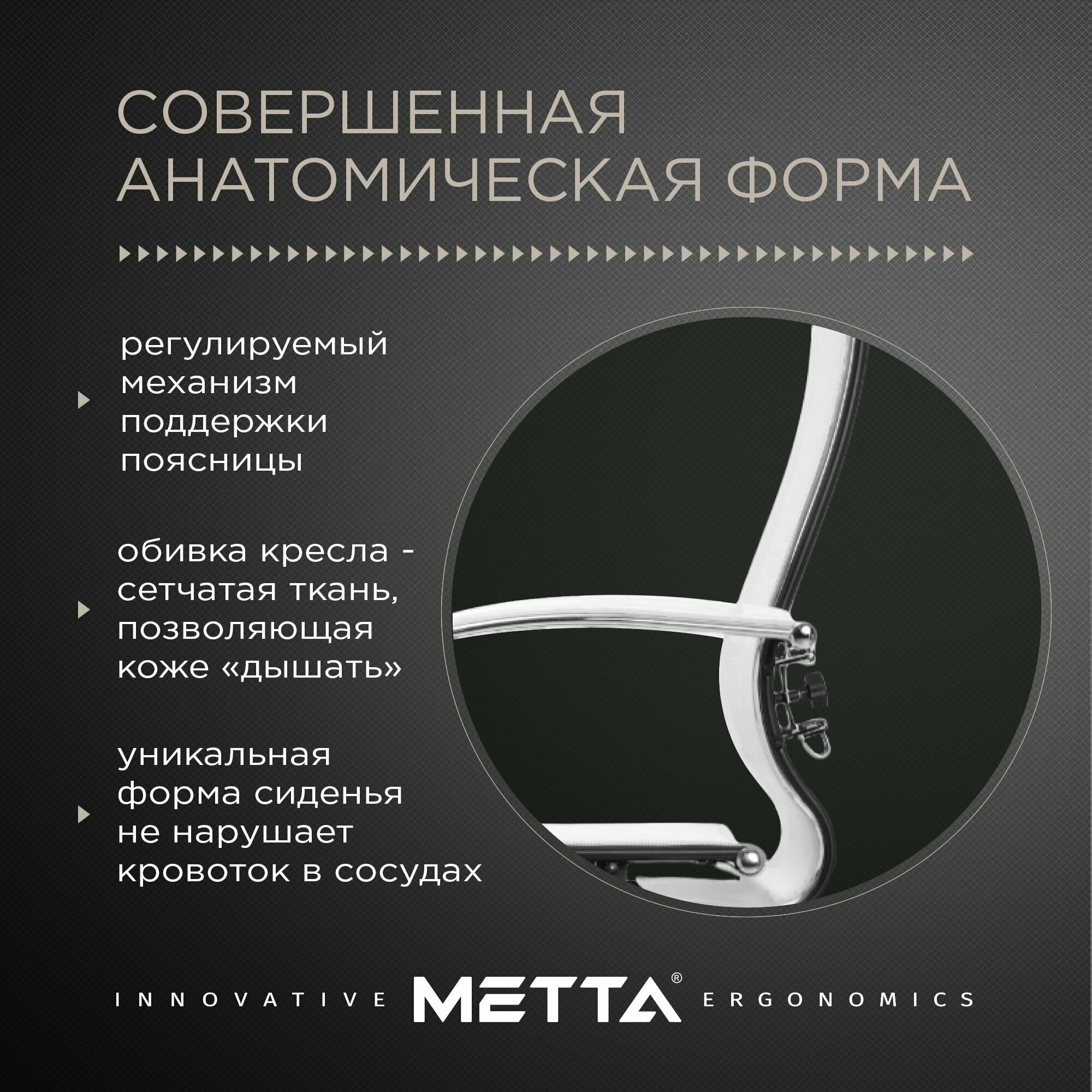 СОВЕРШЕННАЯ АНАТОМИЧЕСКАЯ ФОРМА

регулируемый механизм поддержки поясницы

обивка кресла - сетчатая ткань, позволяющая коже «дышать»

уникальная форма сиденья не нарушает кровоток в сосудах

INNOVATIVE METTA® ERGONOMICS